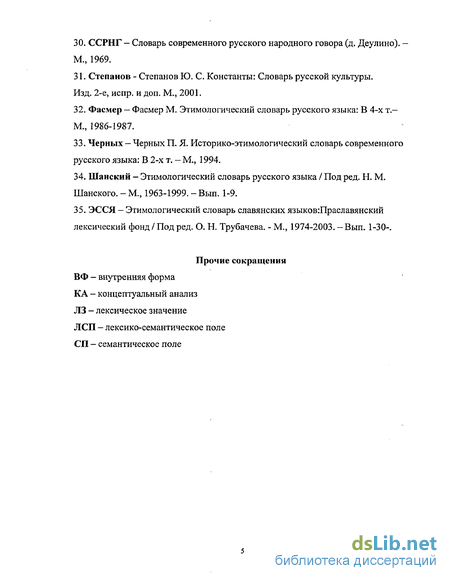 30. ССРНГ – Словарь современного русского народного говора (д. Деулино). – М., 1969.

31. Степанов - Степанов Ю. С. Константы: Словарь русской культуры. Изд. 2-е, испр. и доп. М., 2001.

32. Фасмер – Фасмер М. Этимологический словарь русского языка: В 4-х т.– М., 1986-1987.

33. Черных – Черных П. Я. Историко-этимологический словарь современного русского языка: В 2-х т. – М., 1994.

34. Шанский – Этимологический словарь русского языка / Под ред. Н. М. Шанского. – М., 1963-1999. – Вып. 1-9.

35. ЭССЯ – Этимологический словарь славянских языков:Праславянский лексический фонд / Под ред. О. Н. Трубачева. - М., 1974-2003. – Вып. 1-30-.

Прочие сокращения

ВФ – внутренняя форма

КА – концептуальный анализ

ЛЗ – лексическое значение

ЛСП – лексико-семантическое поле

СП – семантическое поле

5

dsLib.net
библиотека диссертаций